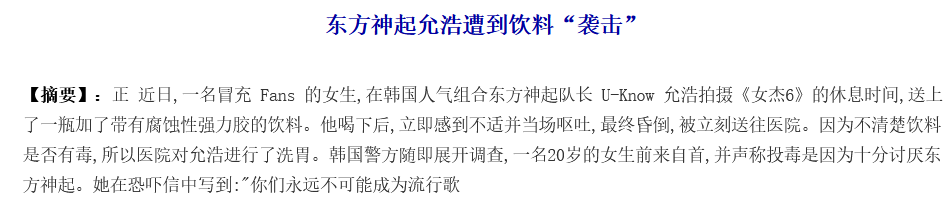 东方神起允浩遭到饮料“袭击”

【摘要】：正 近日，一名冒充 Fans 的女生，在韩国人气组合东方神起队长 U-Know 允浩拍摄《女杰6》的休息时间，送上了一瓶加了带有腐蚀性强力胶的饮料。他喝下后，立即感到不适并当场呕吐，最终昏倒，被立刻送往医院。因为不清楚饮料是否有毒，所以医院对允浩进行了洗胃。韩国警方随即展开调查，一名20岁的女生前来自首，并声称投毒是因为十分讨厌东方神起。她在恐吓信中写到："你们永远不可能成为流行歌